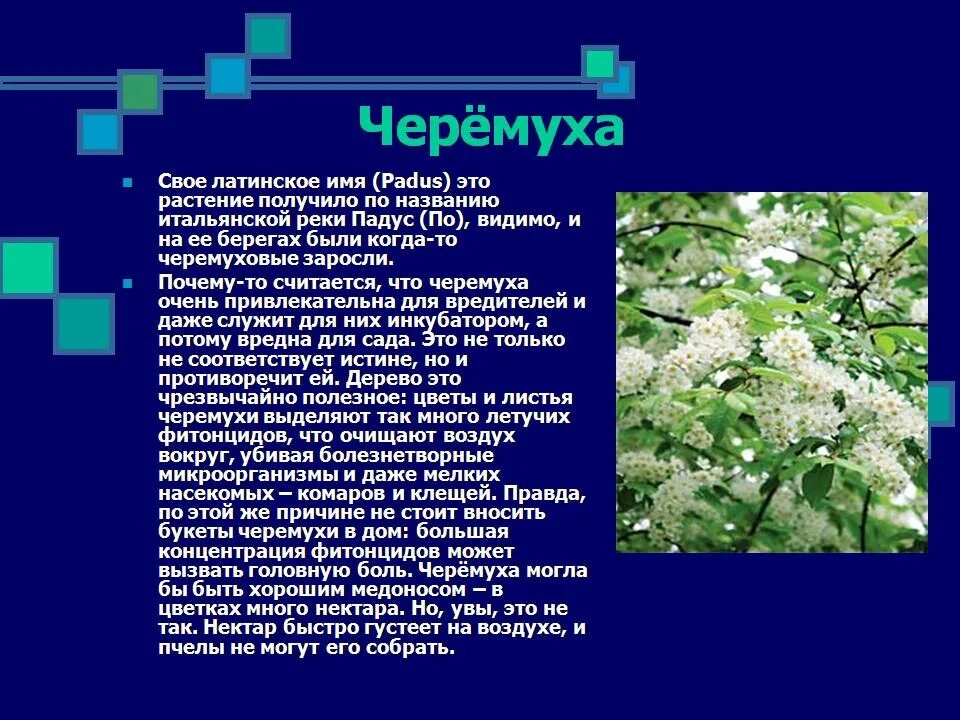 Черёмуха

Свое латинское имя (Padus) это растение получило по названию итальянской реки Падус (По), видимо, и на ее берегах были когда-то черемуховые заросли.

Почему-то считается, что черемуха очень привлекательна для вредителей и даже служит для них инкубатором, а потому вредна для сада. Это не только не соответствует истине, но и противоречит ей. Дерево это чрезвычайно полезное: цветы и листья черемухи выделяют так много летучих фитонцидов, что очищают воздух вокруг, убивая болезнетворные микроорганизмы и даже мелких насекомых – комаров и клещей. Правда, по этой же причине не стоит вносить букеты черемухи в дом: большая концентрация фитонцидов может вызвать головную боль. Черёмуха могла бы быть хорошим медоносом – в цветках много нектара. Но, увы, это не так. Нектар быстро густеет на воздухе, и пчелы не могут его собрать.